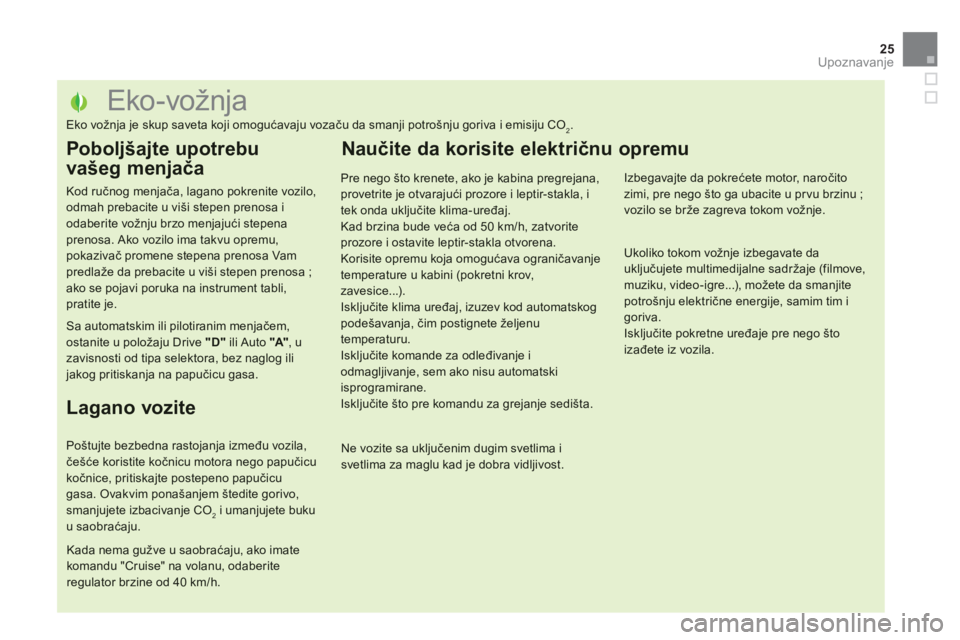 25
Upoznavanje

Eko-vožnja

Eko vožnja je skup saveta koji omogućavaju vozaču da smanji potrošnju goriva i emisiju $CO_2$.

Poboljšajte upotrebu vašeg menjača

Kod ručnog menjača, lagano pokrenite vozilo, odmah prebacite u viši stepen prenosa i odaberite vožnju brzo menjajući stepena prenosa. Ako vozilo ima takvu opremu, pokazivač promene stepena prenosa Vam predlaže da prebacite u viši stepen prenosa ; ako se pojavi poruka na instrument tabli, pratite je.

Sa automatskim ili pilotiranim menjačem, ostanite u položaju Drive "D" ili Auto "A", u zavisnosti od tipa selektora, bez naglog ili jakog pritiskanja na papučicu gasa.

Lagano vozite

Poštujte bezbedna rastojanja između vozila, češće koristite kočnicu motora nego papučicu kočnice, pritiskajte postepeno papučicu gasa. Ovakvim ponašanjem štedite gorivo, smanjujete izbacivanje $CO_2$ i umanjujete buku u saobraćaju.

Kada nema gužve u saobraćaju, ako imate komandu "Cruise" na volanu, odaberite regulator brzine od 40 km/h.

Naučite da korisite električnu opremu

Pre nego što krenete, ako je kabina pregrejana, provetrite je otvarajući prozore i leptir-stakla, i tek onda uključite klima-uređaj.
Kad brzina bude veća od 50 km/h, zatvorite prozore i ostavite leptir-stakla otvorena.
Korisite opremu koja omogućava ograničavanje temperature u kabini (pokretni krov, zavesice...).
Isključite klima uređaj, izuzev kod automatskog podešavanja, čim postignete željenu temperaturu.
Isključite komande za odleđivanje i odmagljivanje, sem ako nisu automatski isprogramirane.
Isključite što pre komandu za grejanje sedišta.

Ne vozite sa uključenim dugim svetlima i svetlima za maglu kad je dobra vidljivost.

Izbegavajte da pokrećete motor, naročito zimi, pre nego što ga ubacite u prvu brzinu ; vozilo se brže zagreva tokom vožnje.

Ukoliko tokom vožnje izbegavate da uključujete multimedijalne sadržaje (filmove, muziku, video-igre...), možete da smanjite potrošnju električne energije, samim tim i goriva.
Isključite pokretne uređaje pre nego što izađete iz vozila.

carmanualsonline.info